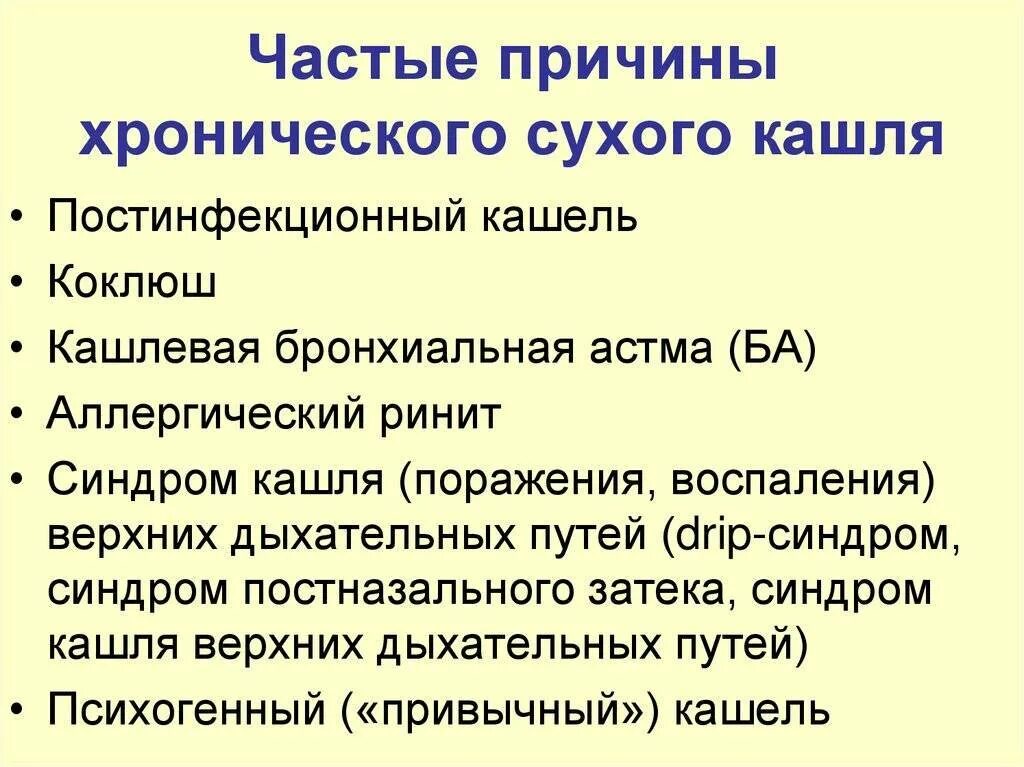 Частые причины хронического сухого кашля

• Постинфекционный кашель
• Коклюш
• Кашлевая бронхиальная астма (БА)
• Аллергический ринит
• Синдром кашля (поражения, воспаления) верхних дыхательных путей (drip-синдром, синдром постназального затека, синдром кашля верхних дыхательных путей)
• Психогенный («привычный») кашель